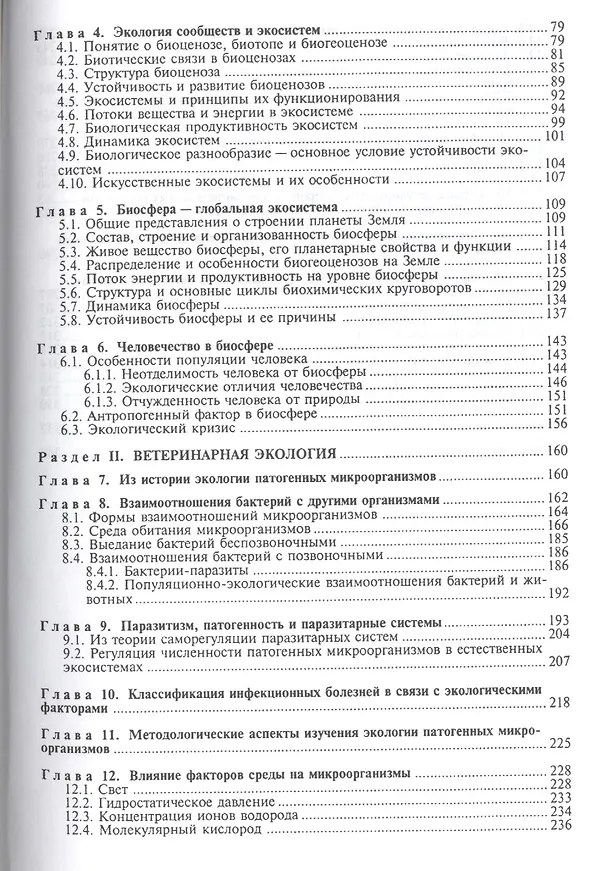 Глава 4. Экология сообществ и экосистем 79
4.1. Понятие о биоценозе, биотопе и биогеоценозе 79
4.2. Биотические связи в биоценозах 81
4.3. Структура биоценоза 85
4.4. Устойчивость и развитие биоценозов 89
4.5. Экосистемы и принципы их функционирования 92
4.6. Потоки вещества и энергии в экосистеме 94
4.7. Биологическая продуктивность экосистем 99
4.8. Динамика экосистем 101
4.9. Биологическое разнообразие — основное условие устойчивости экосистем 104
4.10. Искусственные экосистемы и их особенности 107

Глава 5. Биосфера — глобальная экосистема 109
5.1. Общие представления о строении планеты Земля 109
5.2. Состав, строение и организованность биосферы 111
5.3. Живое вещество биосферы, его планетарные свойства и функции 114
5.4. Распределение и особенности биогеоценозов на Земле 118
5.5. Поток энергии и продуктивность на уровне биосферы 125
5.6. Структура и основные циклы биохимических круговоротов 129
5.7. Динамика биосферы 134
5.8. Устойчивость биосферы и ее причины 137

Глава 6. Человечество в биосфере 143
6.1. Особенности популяции человека 143
6.1.1. Неотделимость человека от биосферы 144
6.1.2. Экологические отличия человечества 146
6.1.3. Отчужденность человека от природы 151
6.2. Антропогенный фактор в биосфере 151
6.3. Экологический кризис 156

Раздел II. ВЕТЕРИНАРНАЯ ЭКОЛОГИЯ 160

Глава 7. Из истории экологии патогенных микроорганизмов 160

Глава 8. Взаимоотношения бактерий с другими организмами 162
8.1. Формы взаимоотношений микроорганизмов 164
8.2. Среда обитания микроорганизмов 166
8.3. Выедание бактерий беспозвоночными 185
8.4. Взаимоотношения бактерий с позвоночными 186
8.4.1. Бактерии-паразиты 186
8.4.2. Популяционно-экологические взаимоотношения бактерий и животных 192

Глава 9. Паразитизм, патогенность и паразитарные системы 193
9.1. Из теории саморегуляции паразитарных систем 204
9.2. Регуляция численности патогенных микроорганизмов в естественных экосистемах 207

Глава 10. Классификация инфекционных болезней в связи с экологическими факторами 218

Глава 11. Методологические аспекты изучения экологии патогенных микроорганизмов 225

Глава 12. Влияние факторов среды на микроорганизмы 228
12.1. Свет 228
12.2. Гидростатическое давление 233
12.3. Концентрация ионов водорода 234
12.4. Молекулярный кислород 236